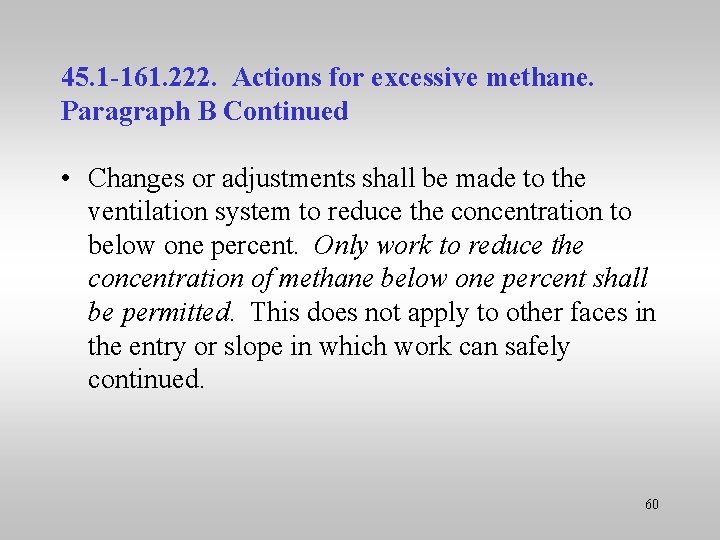 45.1-161.222. Actions for excessive methane. Paragraph B Continued

• Changes or adjustments shall be made to the ventilation system to reduce the concentration to below one percent. Only work to reduce the concentration of methane below one percent shall be permitted. This does not apply to other faces in the entry or slope in which work can safely continued.

60